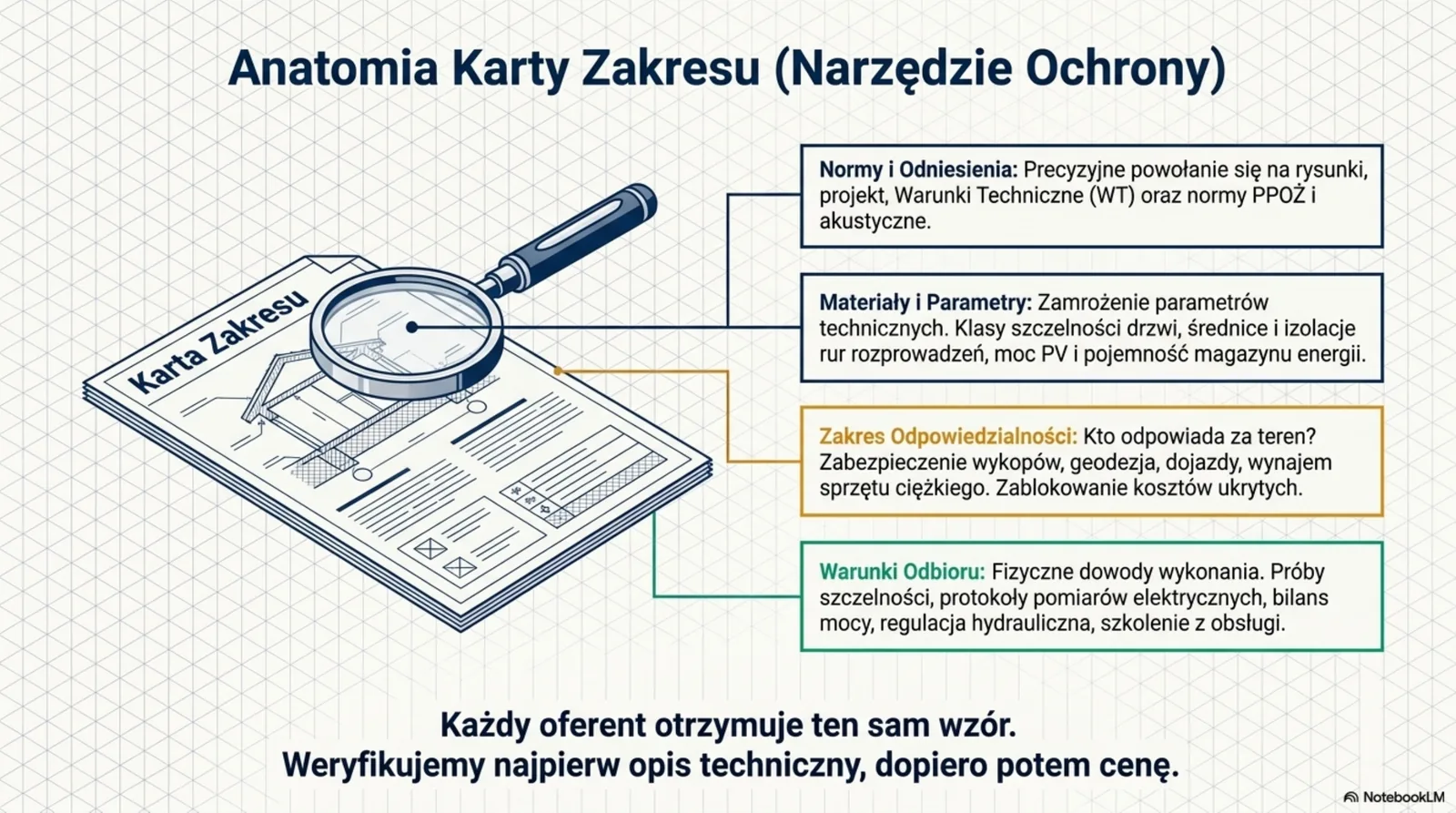 Anatomia Karty Zakresu (Narzędzie Ochrony)

Karta Zakresu

Normy i Odniesienia: Precyzyjne powołanie się na rysunki, projekt, Warunki Techniczne (WT) oraz normy PPOŻ i akustyczne.

Materiały i Parametry: Zamrożenie parametrów technicznych. Klasy szczelności drzwi, średnice i izolacje rur rozprowadzeń, moc PV i pojemność magazynu energii.

Zakres Odpowiedzialności: Kto odpowiada za teren? Zabezpieczenie wykopów, geodezja, dojazdy, wynajem sprzętu ciężkiego. Zablokowanie kosztów ukrytych.

Warunki Odbioru: Fizyczne dowody wykonania. Próby szczelności, protokoły pomiarów elektrycznych, bilans mocy, regulacja hydrauliczna, szkolenie z obsługi.

Każdy oferent otrzymuje ten sam wzór.
Weryfikujemy najpierw opis techniczny, dopiero potem cenę.

NotebookLM